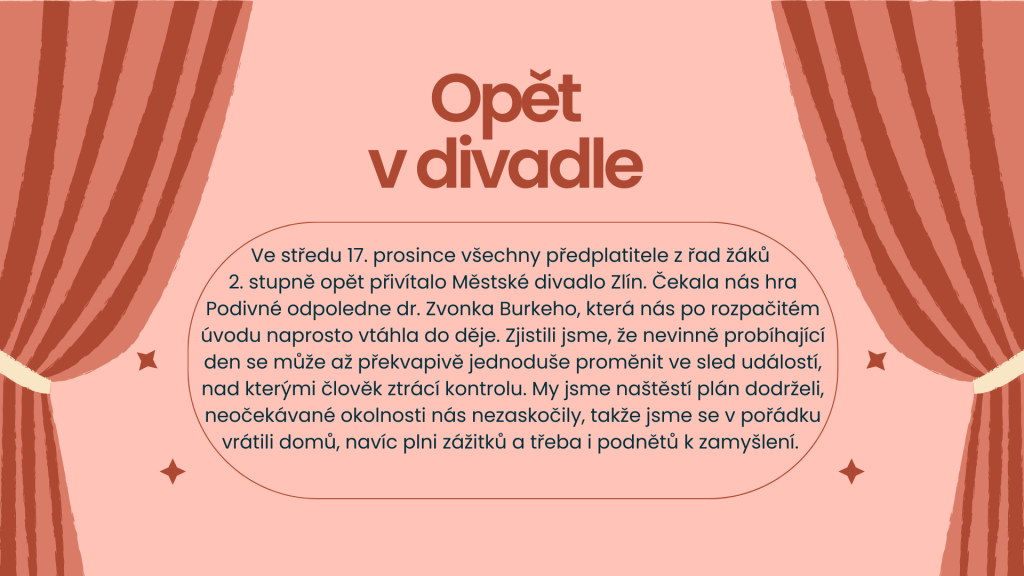 Opět
v divadle

Ve středu 17. prosince všechny předplatitele z řad žáků 2. stupně opět přivítalo Městské divadlo Zlín. Čekala nás hra Podivné odpoledne dr. Zvonka Burkeho, která nás po rozpačitém úvodu naprosto vtáhla do děje. Zjistili jsme, že nevinně probíhající den se může až překvapivě jednoduše proměnit ve sled událostí, nad kterými člověk ztrácí kontrolu. My jsme naštěstí plán dodrželi, neočekávané okolnosti nás nezaskočily, takže jsme se v pořádku vrátili domů, navíc plni zážitků a třeba i podnětů k zamyšlení.